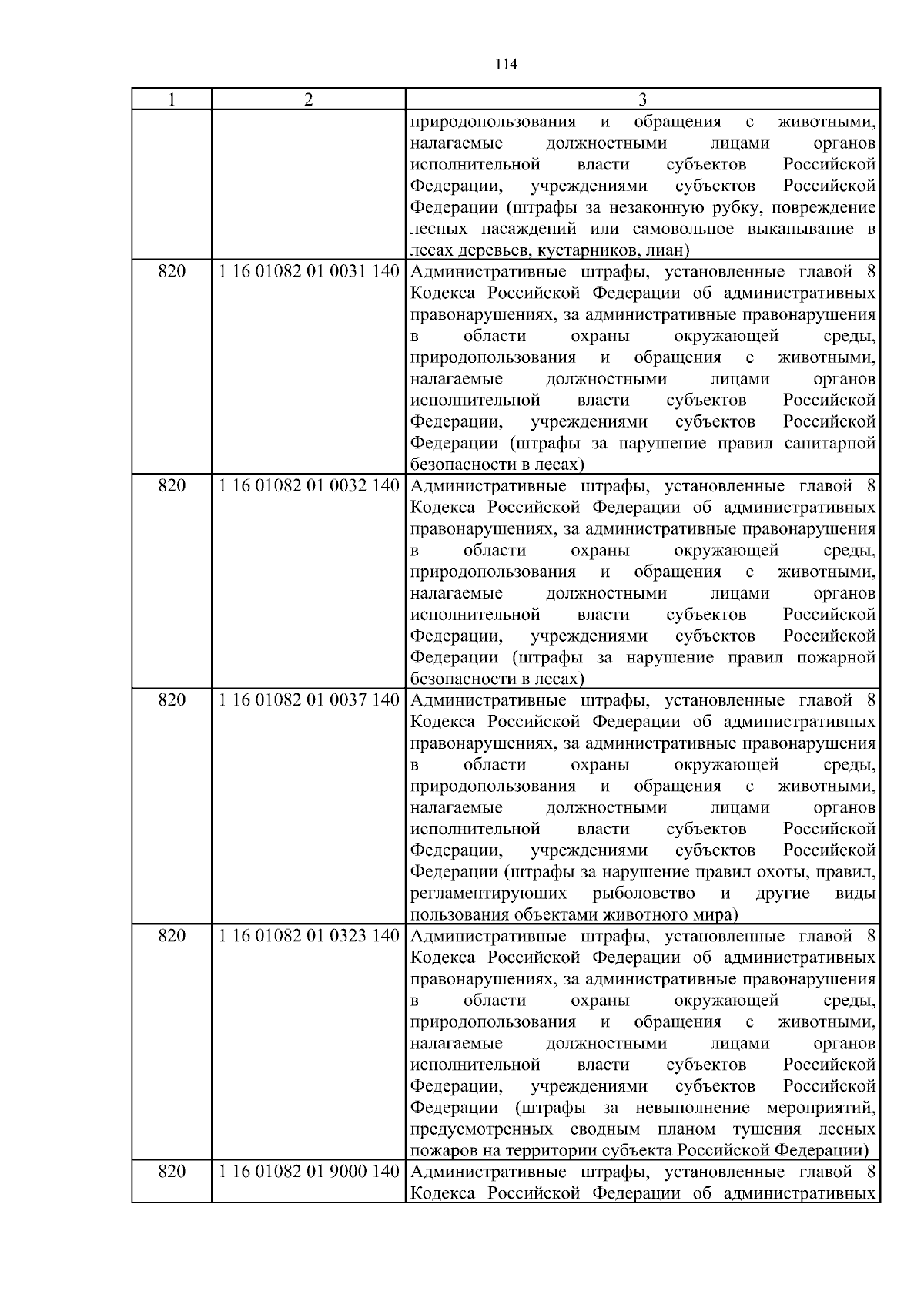 114

| 1 | 2 | 3 |
|---|---|---|
| | | природопользования и обращения с животными, налагаемые должностными лицами органов исполнительной власти субъектов Российской Федерации, учреждениями субъектов Российской Федерации (штрафы за незаконную рубку, повреждение лесных насаждений или самовольное выкапывание в лесах деревьев, кустарников, лиан) |
| 820 | 1 16 01082 01 0031 140 | Административные штрафы, установленные главой 8 Кодекса Российской Федерации об административных правонарушениях, за административные правонарушения в области охраны окружающей среды, природопользования и обращения с животными, налагаемые должностными лицами органов исполнительной власти субъектов Российской Федерации, учреждениями субъектов Российской Федерации (штрафы за нарушение правил санитарной безопасности в лесах) |
| 820 | 1 16 01082 01 0032 140 | Административные штрафы, установленные главой 8 Кодекса Российской Федерации об административных правонарушениях, за административные правонарушения в области охраны окружающей среды, природопользования и обращения с животными, налагаемые должностными лицами органов исполнительной власти субъектов Российской Федерации, учреждениями субъектов Российской Федерации (штрафы за нарушение правил пожарной безопасности в лесах) |
| 820 | 1 16 01082 01 0037 140 | Административные штрафы, установленные главой 8 Кодекса Российской Федерации об административных правонарушениях, за административные правонарушения в области охраны окружающей среды, природопользования и обращения с животными, налагаемые должностными лицами органов исполнительной власти субъектов Российской Федерации, учреждениями субъектов Российской Федерации (штрафы за нарушение правил охоты, правил, регламентирующих рыболовство и другие виды пользования объектами животного мира) |
| 820 | 1 16 01082 01 0323 140 | Административные штрафы, установленные главой 8 Кодекса Российской Федерации об административных правонарушениях, за административные правонарушения в области охраны окружающей среды, природопользования и обращения с животными, налагаемые должностными лицами органов исполнительной власти субъектов Российской Федерации, учреждениями субъектов Российской Федерации (штрафы за невыполнение мероприятий, предусмотренных сводным планом тушения лесных пожаров на территории субъекта Российской Федерации) |
| 820 | 1 16 01082 01 9000 140 | Административные штрафы, установленные главой 8 Кодекса Российской Федерации об административных |